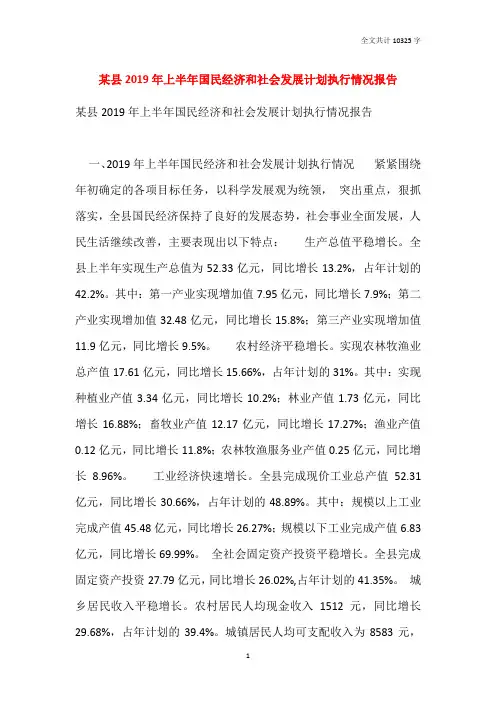 全文共计 10325 字

某县 2019 年上半年国民经济和社会发展计划执行情况报告

某县 2019 年上半年国民经济和社会发展计划执行情况报告

一、2019 年上半年国民经济和社会发展计划执行情况 紧紧围绕年初确定的各项目标任务，以科学发展观为统领， 突出重点，狠抓落实，全县国民经济保持了良好的发展态势，社会事业全面发展，人民生活继续改善，主要表现出以下特点： 生产总值平稳增长。全县上半年实现生产总值为 52.33 亿元，同比增长 13.2%，占年计划的 42.2%。其中：第一产业实现增加值 7.95 亿元，同比增长 7.9%；第二产业实现增加值 32.48 亿元，同比增长 15.8%；第三产业实现增加值 11.9 亿元，同比增长 9.5%。 农村经济平稳增长。实现农林牧渔业总产值 17.61 亿元，同比增长 15.66%，占年计划的 31%。其中：实现种植业产值 3.34 亿元，同比增长 10.2%；林业产值 1.73 亿元，同比增长 16.88%；畜牧业产值 12.17 亿元，同比增长 17.27%；渔业产值 0.12 亿元，同比增长 11.8%；农林牧渔服务业产值 0.25 亿元，同比增长 8.96%。 工业经济快速增长。全县完成现价工业总产值 52.31 亿元，同比增长 30.66%，占年计划的 48.89%。其中：规模以上工业完成产值 45.48 亿元，同比增长 26.27%；规模以下工业完成产值 6.83 亿元，同比增长 69.99%。 全社会固定资产投资平稳增长。全县完成固定资产投资 27.79 亿元，同比增长 26.02%,占年计划的 41.35%。 城乡居民收入平稳增长。农村居民人均现金收入 1512 元，同比增长 29.68%，占年计划的 39.4%。城镇居民人均可支配收入为 8583 元，

1